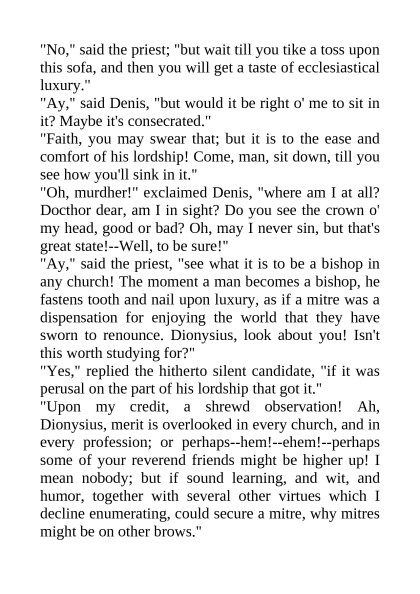 "No," said the priest; "but wait till you tike a toss upon this sofa, and then you will get a taste of ecclesiastical luxury."
"Ay," said Denis, "but would it be right o' me to sit in it? Maybe it's consecrated."
"Faith, you may swear that; but it is to the ease and comfort of his lordship! Come, man, sit down, till you see how you'll sink in it."
"Oh, murdher!" exclaimed Denis, "where am I at all? Docthor dear, am I in sight? Do you see the crown o' my head, good or bad? Oh, may I never sin, but that's great state!--Well, to be sure!"
"Ay," said the priest, "see what it is to be a bishop in any church! The moment a man becomes a bishop, he fastens tooth and nail upon luxury, as if a mitre was a dispensation for enjoying the world that they have sworn to renounce. Dionysius, look about you! Isn't this worth studying for?"
"Yes," replied the hitherto silent candidate, "if it was perusal on the part of his lordship that got it."
"Upon my credit, a shrewd observation! Ah, Dionysius, merit is overlooked in every church, and in every profession; or perhaps--hem!--ehem!--perhaps some of your reverend friends might be higher up! I mean nobody; but if sound learning, and wit, and humor, together with several other virtues which I decline enumerating, could secure a mitre, why mitres might be on other brows."